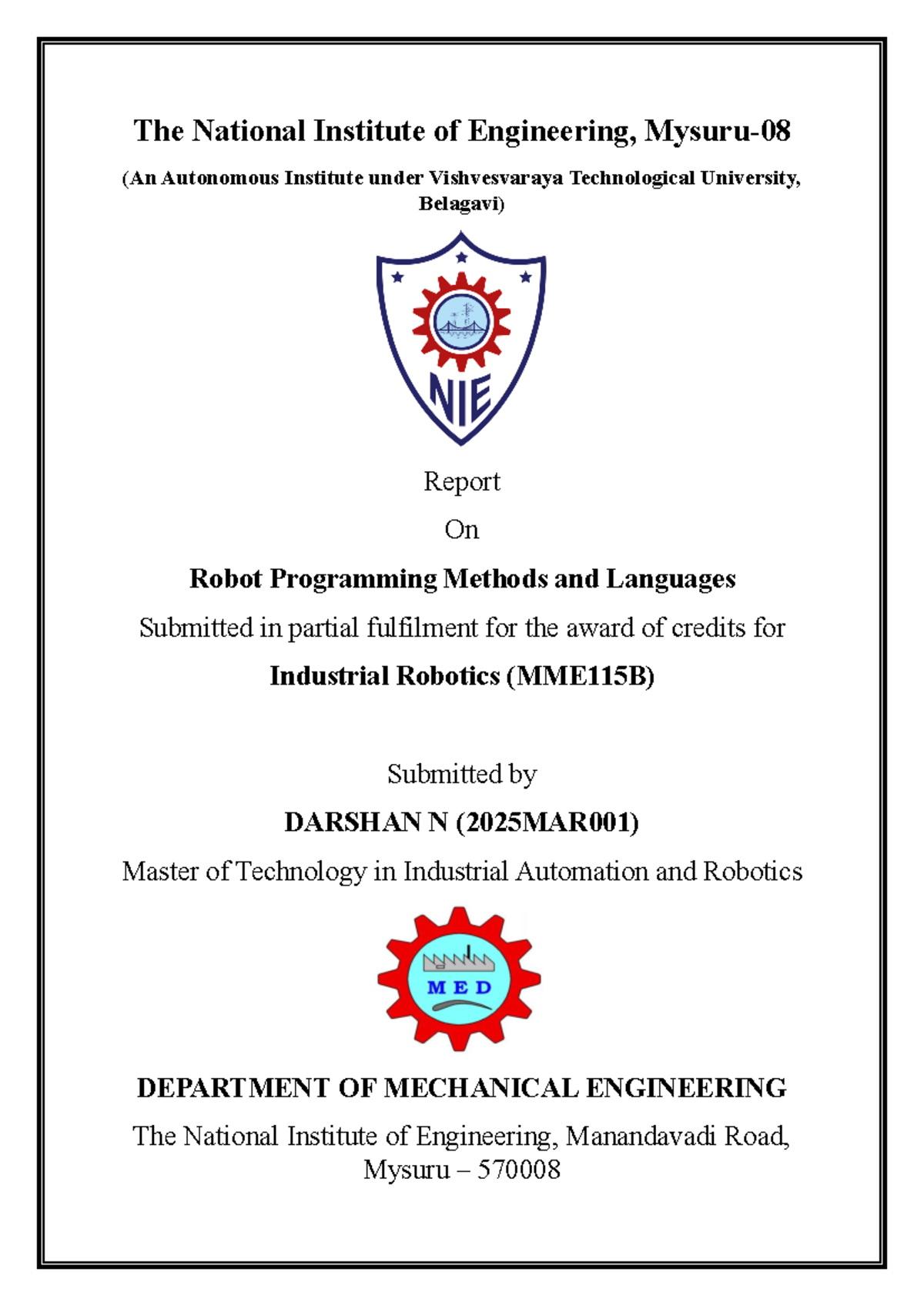 The National Institute of Engineering, Mysuru-08

(An Autonomous Institute under Vishvesvaraya Technological University, Belagavi)

NIE

Report

On

Robot Programming Methods and Languages

Submitted in partial fulfilment for the award of credits for

Industrial Robotics (MME115B)

Submitted by

DARSHAN N (2025MAR001)

Master of Technology in Industrial Automation and Robotics

MED

DEPARTMENT OF MECHANICAL ENGINEERING

The National Institute of Engineering, Manandavadi Road, Mysuru – 570008